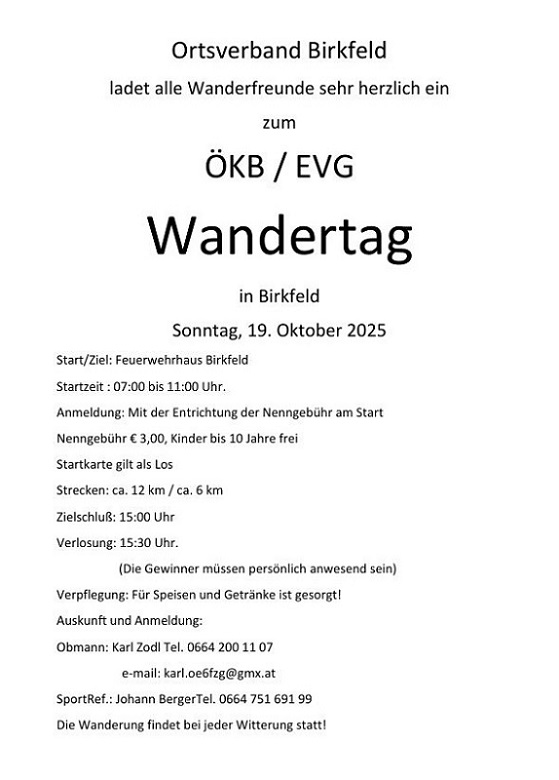 Ortsverband Birkfeld

ladet alle Wanderfreunde sehr herzlich ein

zum

ÖKB / EVG

Wandertag

in Birkfeld

Sonntag, 19. Oktober 2025

Start/Ziel: Feuerwehrhaus Birkfeld

Startzeit : 07:00 bis 11:00 Uhr.

Anmeldung: Mit der Entrichtung der Nenngebühr am Start

Nenngebühr € 3,00, Kinder bis 10 Jahre frei

Startkarte gilt als Los

Strecken: ca. 12 km / ca. 6 km

Zielschluß: 15:00 Uhr

Verlosung: 15:30 Uhr.

(Die Gewinner müssen persönlich anwesend sein)

Verpflegung: Für Speisen und Getränke ist gesorgt!

Auskunft und Anmeldung:

Obmann: Karl Zodl Tel. 0664 200 11 07

e-mail: karl.oe6fzg@gmx.at

SportRef.: Johann BergerTel. 0664 751 691 99

Die Wanderung findet bei jeder Witterung statt!